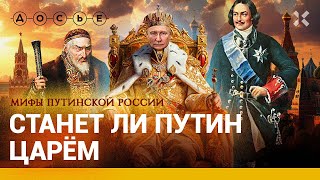 ДОСЬЕ

МИФЫ ПУТИНСКОЙ РОССИИ

СТАНЕТ ЛИ ПУТИН ЦАРЁМ